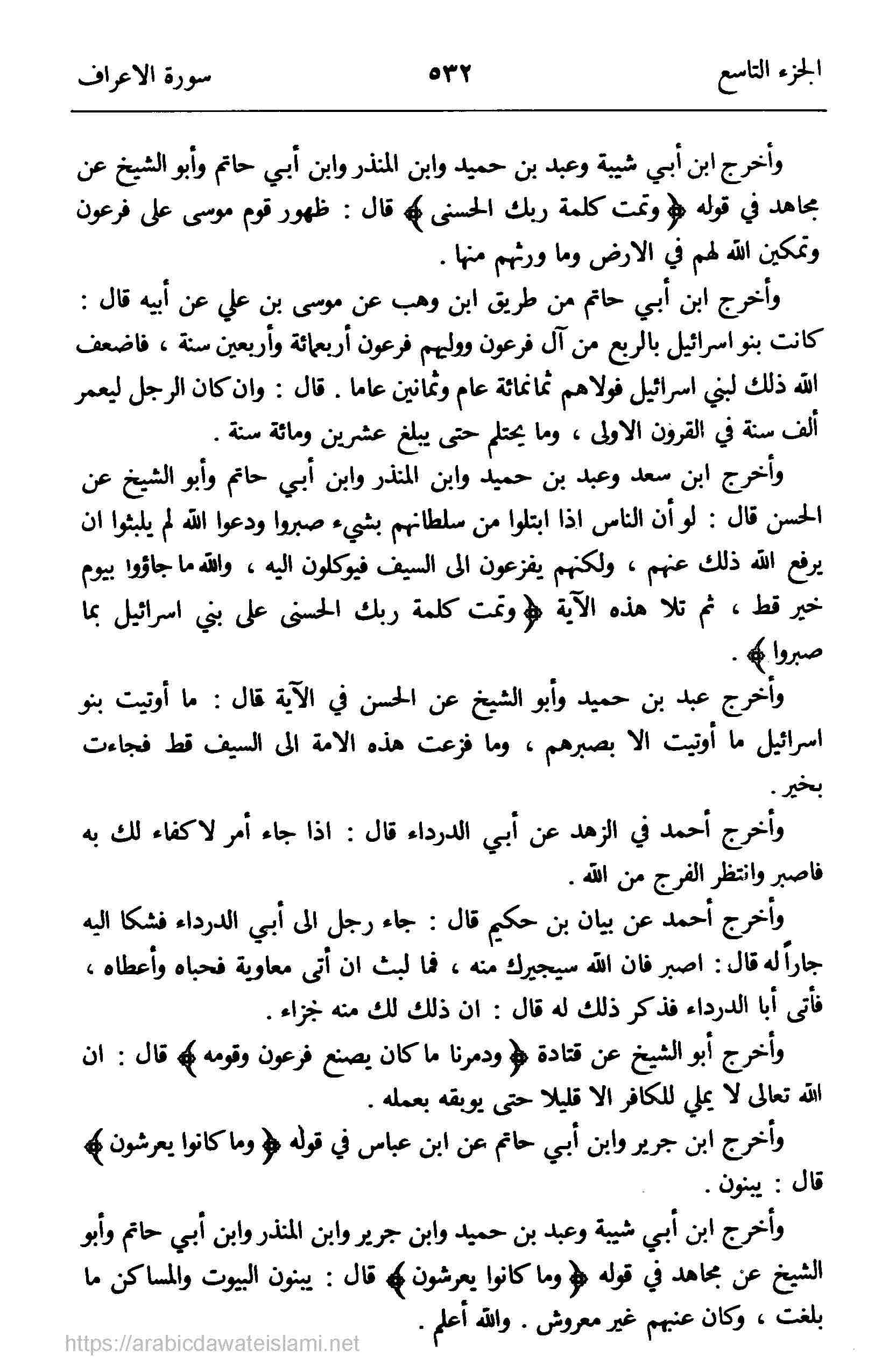 الجزء التاسع ٥٣٢ سورة الاعراف

وأخرج ابن أبي شيبة وعبد بن حميد وابن المنذر وابن أبي حاتم وأبو الشيخ عن مجاهد في قوله ﴿ وتمت كلمة ربك الحسنى ﴾ قال : ظهور قوم موسى على فرعون وتمكين الله لهم في الارض وما ورثهم منها .

وأخرج ابن أبي حاتم من طريق ابن وهب عن موسى بن علي عن أبيه قال : كانت بنو اسرائيل بالربع من آل فرعون ووليهم فرعون أربعمائة وأربعين سنة ، فاضعف الله ذلك لبني اسرائيل فولاهم ثمانمائة عام وثمانين عاما . قال : وان كان الرجل ليعمر ألف سنة في القرون الاولى ، وما يحتلم حتى يبلغ عشرين ومائة سنة .

وأخرج ابن سعد وعبد بن حميد وابن المنذر وابن أبي حاتم وأبو الشيخ عن الحسن قال : لو أن الناس اذا ابتلوا من سلطانهم بشيء صبروا ودعوا الله لم يلبثوا ان يرفع الله ذلك عنهم ، ولكنهم يفزعون الى السيف فيوكلون اليه ، والله ما جاؤوا بيوم خير قط ، ثم تلا هذه الآية ﴿ وتمت كلمة ربك الحسنى على بني اسرائيل بما صبروا ﴾ .

وأخرج عبد بن حميد وأبو الشيخ عن الحسن في الآية قال : ما أوتيت بنو اسرائيل ما أوتيت الا بصبرهم ، وما فزعت هذه الامة الى السيف قط فجاءت بخير .

وأخرج أحمد في الزهد عن أبي الدرداء قال : اذا جاء أمر لا كفاء لك به فاصبر وانتظر الفرج من الله .

وأخرج أحمد عن بيان بن حكيم قال : جاء رجل الى أبي الدرداء فشكا اليه جاراً له قال : اصبر فان الله سيجيرك منه ، فما لبث ان أتى معاوية فحباه وأعطاه ، فأتى أبا الدرداء فذكر ذلك له قال : ان ذلك لك منه جزاء .

وأخرج أبو الشيخ عن قتادة ﴿ ودمرنا ما كان يصنع فرعون وقومه ﴾ قال : ان الله تعالى لا يملي للكافر الا قليلا حتى يوبقه بعمله .

وأخرج ابن جرير وابن أبي حاتم عن ابن عباس في قوله ﴿ وما كانوا يعرشون ﴾ قال : يبنون .

وأخرج ابن أبي شيبة وعبد بن حميد وابن جرير وابن المنذر وابن أبي حاتم وأبو الشيخ عن مجاهد في قوله ﴿ وما كانوا يعرشون ﴾ قال : يبنون البيوت والمساكن ما بلغت ، وكان عنبهم غير معروش . والله أعلم .

https://arabicdawateislami.net